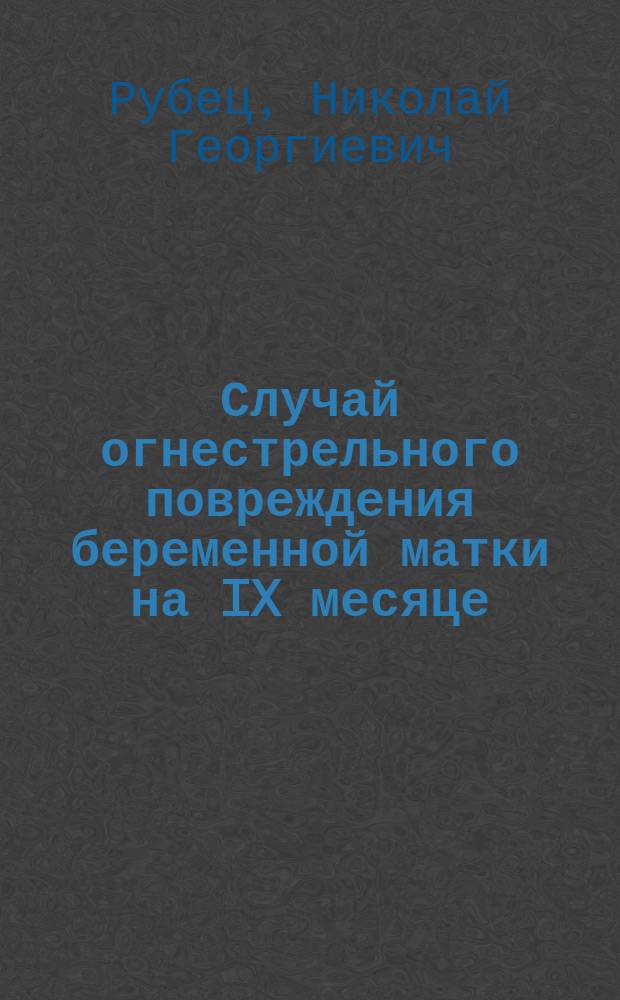 Рубец, Николай Георгиевич

Случай огнестрельного повреждения беременной матки на IX месяце